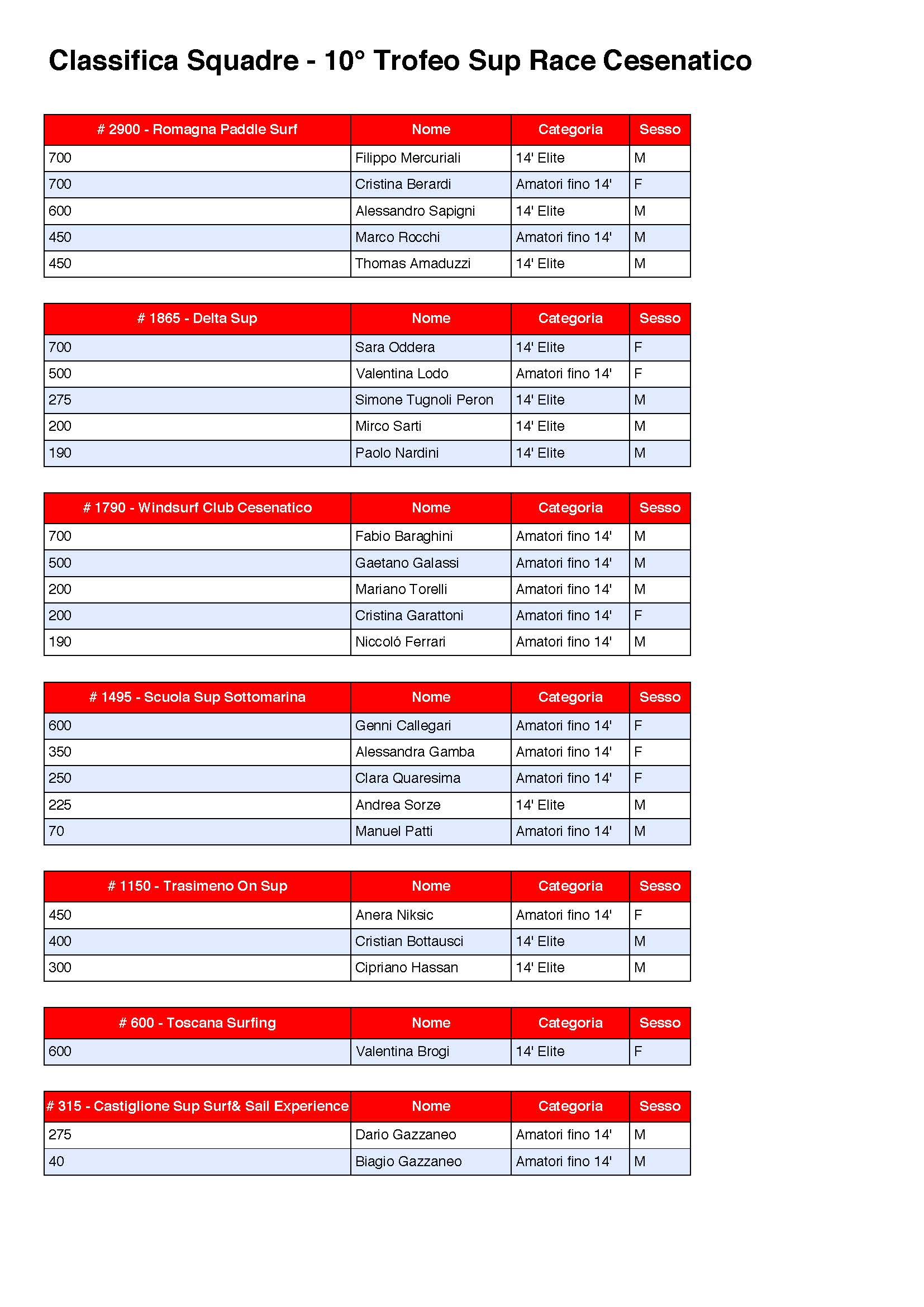 Classifica Squadre - 10° Trofeo Sup Race Cesenatico

| # 2900 - Romagna Paddle Surf | Nome | Categoria | Sesso |
|---|---|---|---|
| 700 | Filippo Mercuriali | 14' Elite | M |
| 700 | Cristina Berardi | Amatori fino 14' | F |
| 600 | Alessandro Sapigni | 14' Elite | M |
| 450 | Marco Rocchi | Amatori fino 14' | M |
| 450 | Thomas Amaduzzi | 14' Elite | M |

| # 1865 - Delta Sup | Nome | Categoria | Sesso |
|---|---|---|---|
| 700 | Sara Oddera | 14' Elite | F |
| 500 | Valentina Lodo | Amatori fino 14' | F |
| 275 | Simone Tugnoli Peron | 14' Elite | M |
| 200 | Mirco Sarti | 14' Elite | M |
| 190 | Paolo Nardini | 14' Elite | M |

| # 1790 - Windsurf Club Cesenatico | Nome | Categoria | Sesso |
|---|---|---|---|
| 700 | Fabio Baraghini | Amatori fino 14' | M |
| 500 | Gaetano Galassi | Amatori fino 14' | M |
| 200 | Mariano Torelli | Amatori fino 14' | M |
| 200 | Cristina Garattoni | Amatori fino 14' | F |
| 190 | Niccoló Ferrari | Amatori fino 14' | M |

| # 1495 - Scuola Sup Sottomarina | Nome | Categoria | Sesso |
|---|---|---|---|
| 600 | Genni Callegari | Amatori fino 14' | F |
| 350 | Alessandra Gamba | Amatori fino 14' | F |
| 250 | Clara Quaresima | Amatori fino 14' | F |
| 225 | Andrea Sorze | 14' Elite | M |
| 70 | Manuel Patti | Amatori fino 14' | M |

| # 1150 - Trasimeno On Sup | Nome | Categoria | Sesso |
|---|---|---|---|
| 450 | Anera Niksic | Amatori fino 14' | F |
| 400 | Cristian Bottausci | 14' Elite | M |
| 300 | Cipriano Hassan | 14' Elite | M |

| # 600 - Toscana Surfing | Nome | Categoria | Sesso |
|---|---|---|---|
| 600 | Valentina Brogi | 14' Elite | F |

| # 315 - Castiglione Sup Surf& Sail Experience | Nome | Categoria | Sesso |
|---|---|---|---|
| 275 | Dario Gazzaneo | Amatori fino 14' | M |
| 40 | Biagio Gazzaneo | Amatori fino 14' | M |